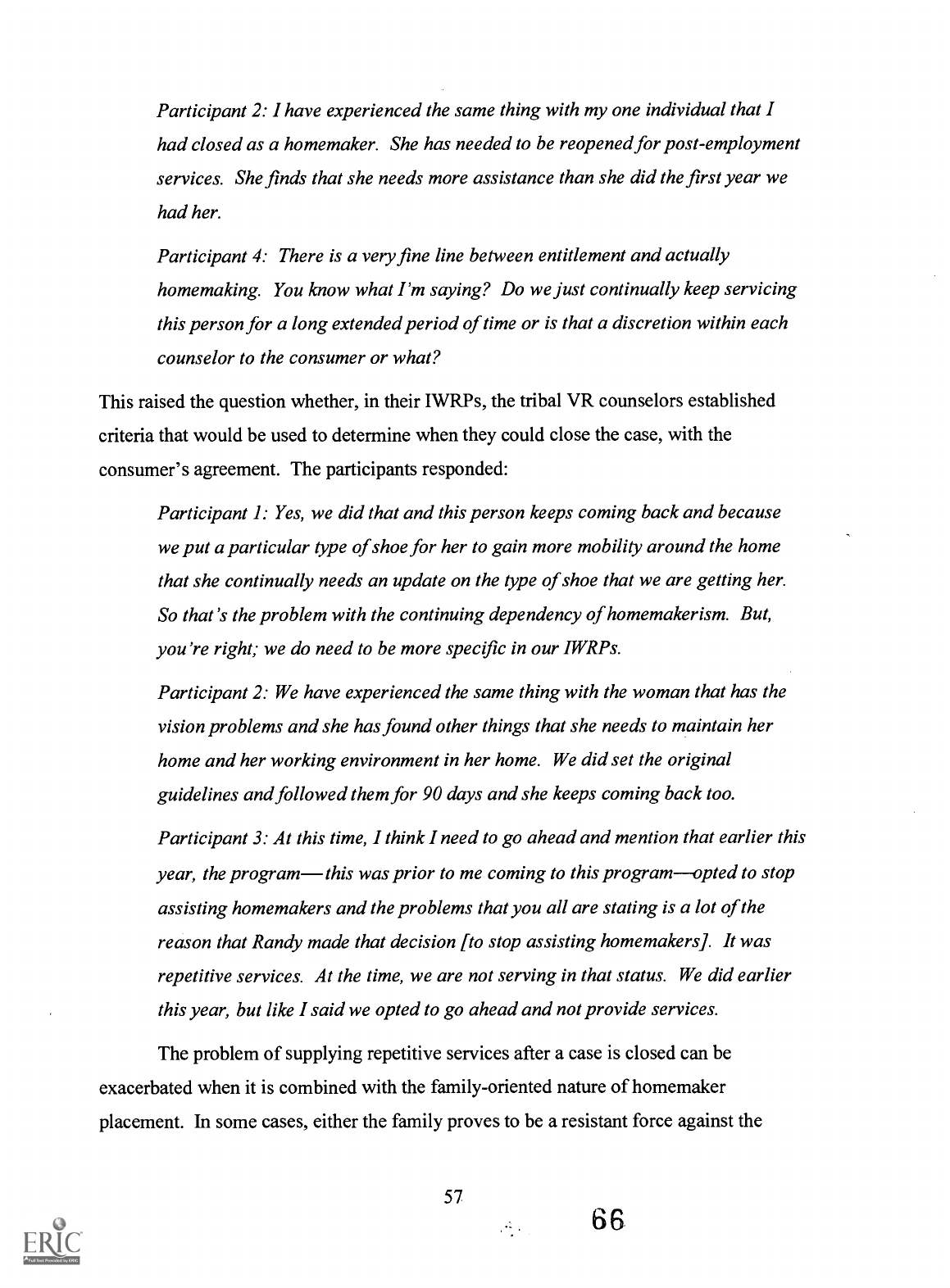 Participant 2: I have experienced the same thing with my one individual that I had closed as a homemaker. She has needed to be reopened for post-employment services. She finds that she needs more assistance than she did the first year we had her.

Participant 4: There is a very fine line between entitlement and actually homemaking. You know what I'm saying? Do we just continually keep servicing this person for a long extended period of time or is that a discretion within each counselor to the consumer or what?

This raised the question whether, in their IWRPs, the tribal VR counselors established criteria that would be used to determine when they could close the case, with the consumer's agreement. The participants responded:

Participant 1: Yes, we did that and this person keeps coming back and because we put a particular type of shoe for her to gain more mobility around the home that she continually needs an update on the type of shoe that we are getting her. So that's the problem with the continuing dependency of homemakerism. But, you're right; we do need to be more specific in our IWRPs.

Participant 2: We have experienced the same thing with the woman that has the vision problems and she has found other things that she needs to maintain her home and her working environment in her home. We did set the original guidelines and followed them for 90 days and she keeps coming back too.

Participant 3: At this time, I think I need to go ahead and mention that earlier this year, the program—this was prior to me coming to this program—opted to stop assisting homemakers and the problems that you all are stating is a lot of the reason that Randy made that decision [to stop assisting homemakers]. It was repetitive services. At the time, we are not serving in that status. We did earlier this year, but like I said we opted to go ahead and not provide services.

The problem of supplying repetitive services after a case is closed can be exacerbated when it is combined with the family-oriented nature of homemaker placement. In some cases, either the family proves to be a resistant force against the

57

66

ERIC Full Text Provided by ERIC